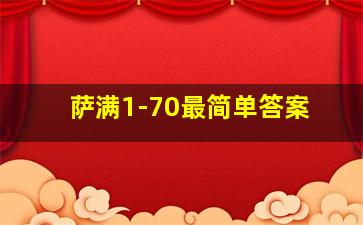 萨满1-70最简单答案